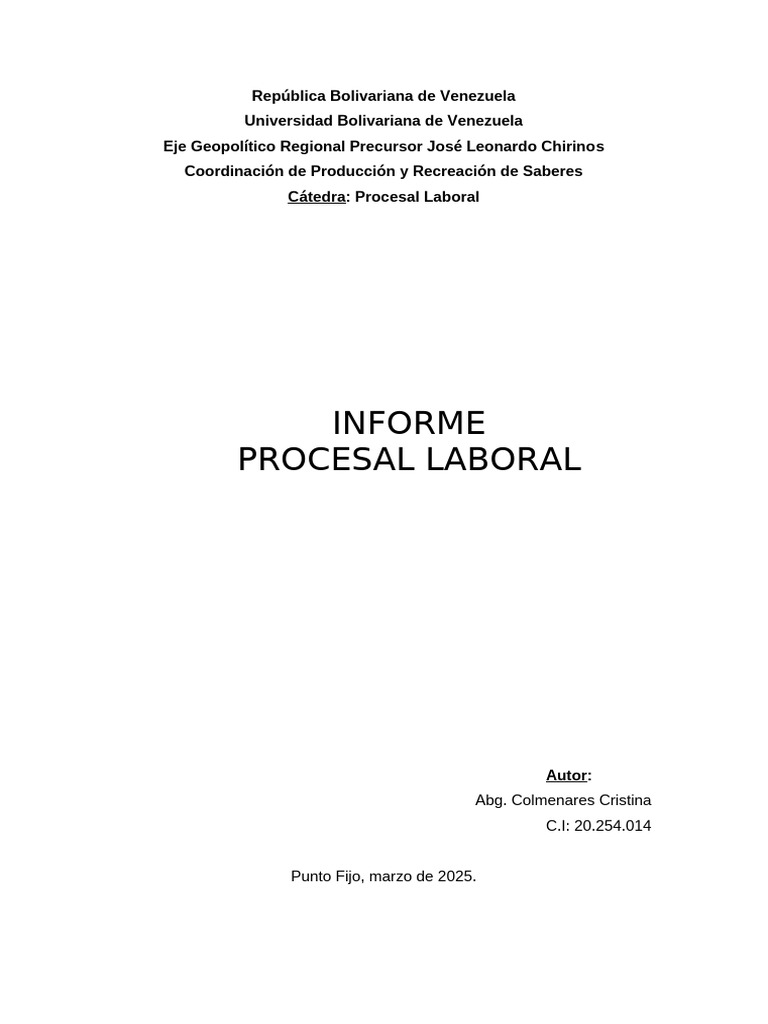 República Bolivariana de Venezuela
Universidad Bolivariana de Venezuela
Eje Geopolítico Regional Precursor José Leonardo Chirinos
Coordinación de Producción y Recreación de Saberes
Cátedra: Procesal Laboral

INFORME
PROCESAL LABORAL

Autor:
Abg. Colmenares Cristina
C.I: 20.254.014

Punto Fijo, marzo de 2025.